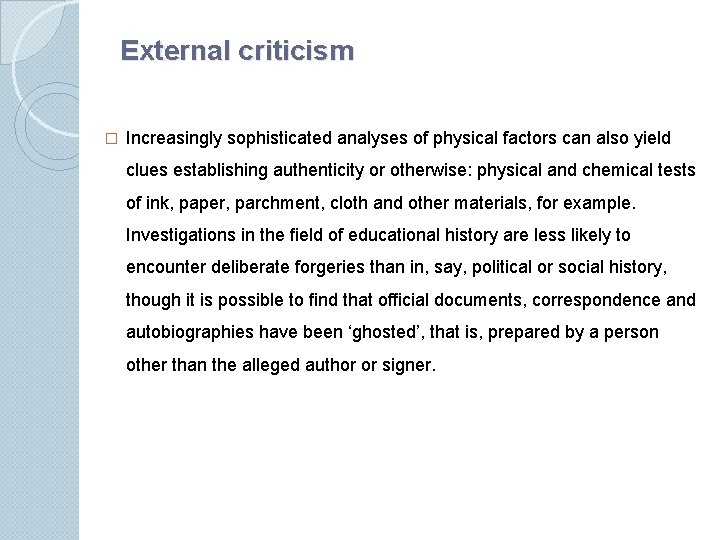 External criticism

□ Increasingly sophisticated analyses of physical factors can also yield clues establishing authenticity or otherwise: physical and chemical tests of ink, paper, parchment, cloth and other materials, for example. Investigations in the field of educational history are less likely to encounter deliberate forgeries than in, say, political or social history, though it is possible to find that official documents, correspondence and autobiographies have been ‘ghosted’, that is, prepared by a person other than the alleged author or signer.